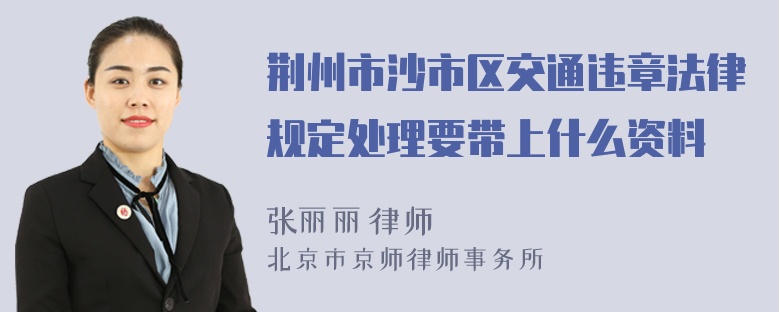 荆州市沙市区交通违章法律规定处理要带上什么资料

张丽丽 律师
北京市京师律师事务所